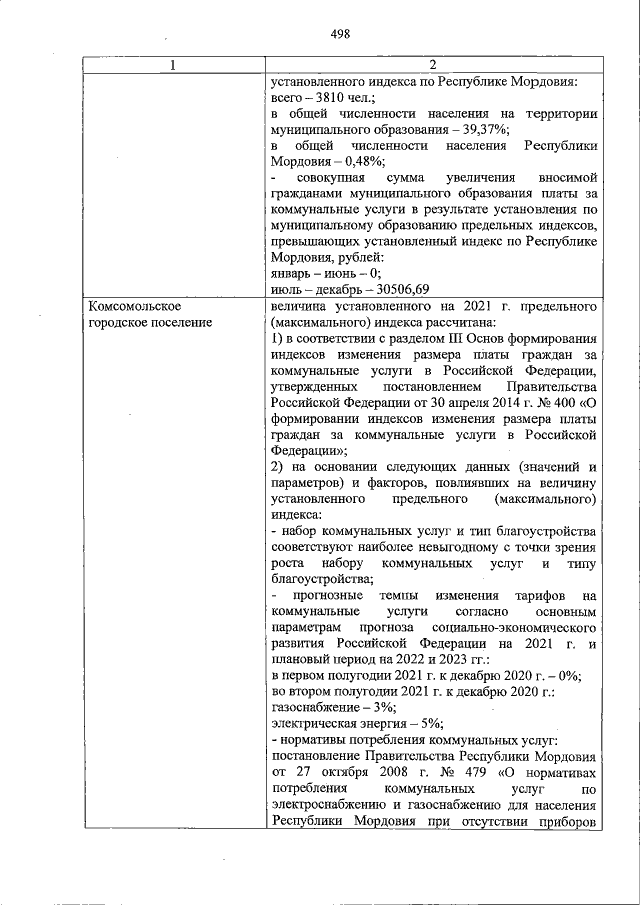 498

| 1 | 2 |
|---|---|
|  | установленного индекса по Республике Мордовия: всего – 3810 чел.; в общей численности населения на территории муниципального образования – 39,37%; в общей численности населения Республики Мордовия – 0,48%; - совокупная сумма увеличения вносимой гражданами муниципального образования платы за коммунальные услуги в результате установления по муниципальному образованию предельных индексов, превышающих установленный индекс по Республике Мордовия, рублей: январь – июнь – 0; июль – декабрь – 30506,69 |
| Комсомольское городское поселение | величина установленного на 2021 г. предельного (максимального) индекса рассчитана: 1) в соответствии с разделом III Основ формирования индексов изменения размера платы граждан за коммунальные услуги в Российской Федерации, утвержденных постановлением Правительства Российской Федерации от 30 апреля 2014 г. № 400 «О формировании индексов изменения размера платы граждан за коммунальные услуги в Российской Федерации»; 2) на основании следующих данных (значений и параметров) и факторов, повлиявших на величину установленного предельного (максимального) индекса: - набор коммунальных услуг и тип благоустройства соответствуют наиболее невыгодному с точки зрения роста набору коммунальных услуг и типу благоустройства; - прогнозные темпы изменения тарифов на коммунальные услуги согласно основным параметрам прогноза социально-экономического развития Российской Федерации на 2021 г. и плановый период на 2022 и 2023 гг.: в первом полугодии 2021 г. к декабрю 2020 г. – 0%; во втором полугодии 2021 г. к декабрю 2020 г.: газоснабжение – 3%; электрическая энергия – 5%; - нормативы потребления коммунальных услуг: постановление Правительства Республики Мордовия от 27 октября 2008 г. № 479 «О нормативах потребления коммунальных услуг по электроснабжению и газоснабжению для населения Республики Мордовия при отсутствии приборов |